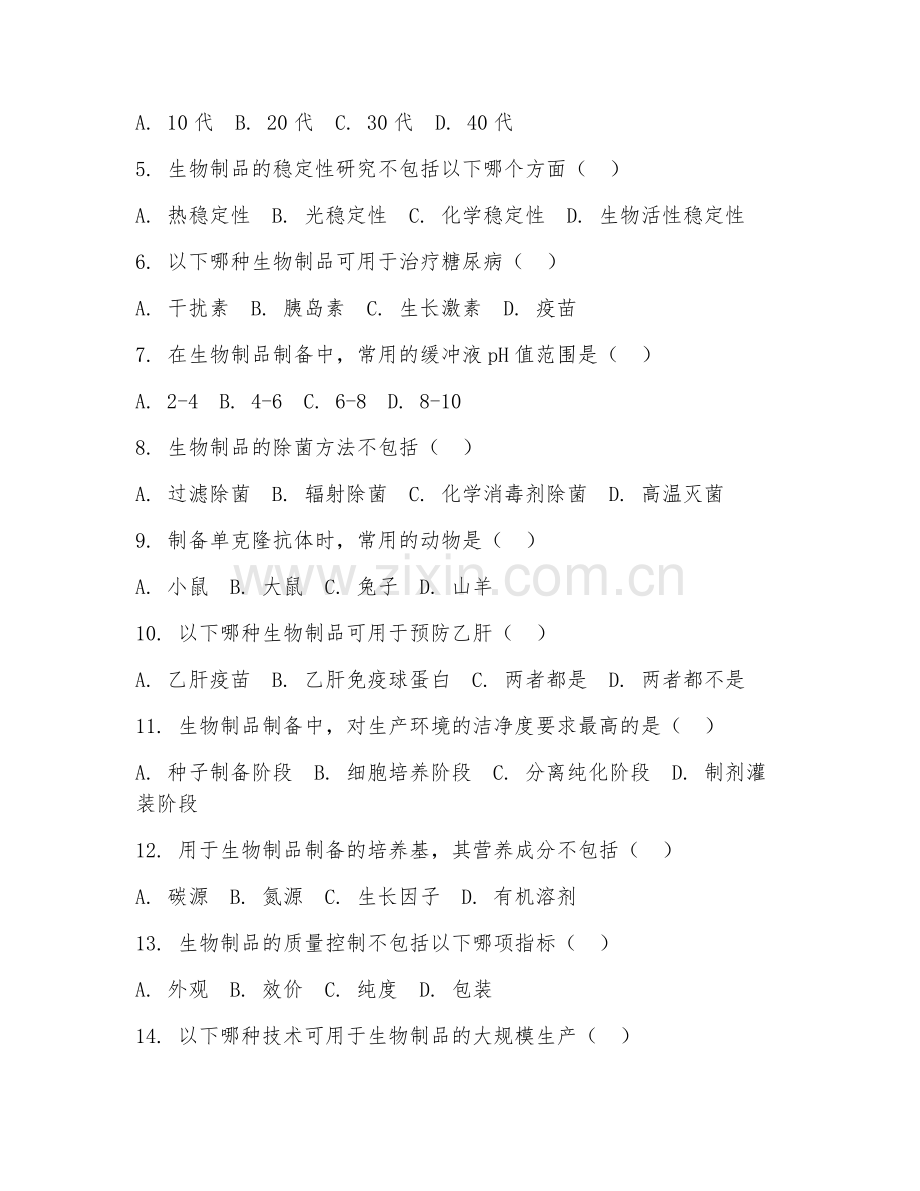 A. 10 代 B. 20 代 C. 30 代 D. 40 代

5. 生物制品的稳定性研究不包括以下哪个方面（ ）

A. 热稳定性 B. 光稳定性 C. 化学稳定性 D. 生物活性稳定性

6. 以下哪种生物制品可用于治疗糖尿病（ ）

A. 干扰素 B. 胰岛素 C. 生长激素 D. 疫苗

7. 在生物制品制备中，常用的缓冲液 pH 值范围是（ ）

A. 2-4 B. 4-6 C. 6-8 D. 8-10

8. 生物制品的除菌方法不包括（ ）

A. 过滤除菌 B. 辐射除菌 C. 化学消毒剂除菌 D. 高温灭菌

9. 制备单克隆抗体时，常用的动物是（ ）

A. 小鼠 B. 大鼠 C. 兔子 D. 山羊

zixin.com.cn

10. 以下哪种生物制品可用于预防乙肝（ ）

A. 乙肝疫苗 B. 乙肝免疫球蛋白 C. 两者都是 D. 两者都不是

11. 生物制品制备中，对生产环境的洁净度要求最高的是（ ）

A. 种子制备阶段 B. 细胞培养阶段 C. 分离纯化阶段 D. 制剂灌装阶段

12. 用于生物制品制备的培养基，其营养成分不包括（ ）

A. 碳源 B. 氮源 C. 生长因子 D. 有机溶剂

13. 生物制品的质量控制不包括以下哪项指标（ ）

A. 外观 B. 效价 C. 纯度 D. 包装

14. 以下哪种技术可用于生物制品的大规模生产（ ）